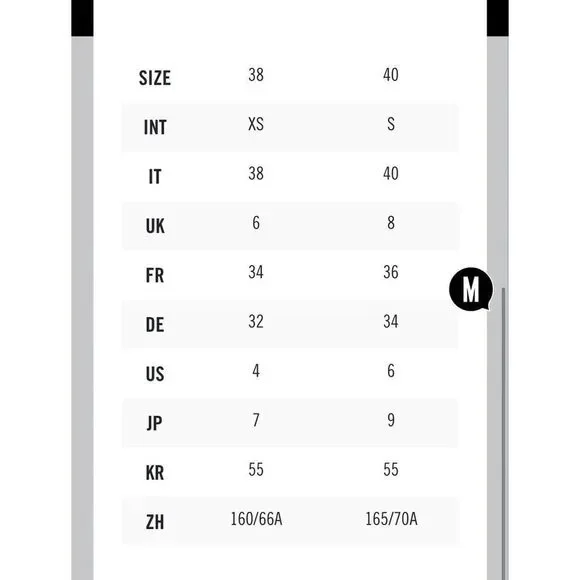 | SIZE | 38 | 40 |
|---|---|---|
| INT | XS | S |
| IT | 38 | 40 |
| UK | 6 | 8 |
| FR | 34 | 36 |
| DE | 32 | 34 |
| US | 4 | 6 |
| JP | 7 | 9 |
| KR | 55 | 55 |
| ZH | 160/66A | 165/70A |

M